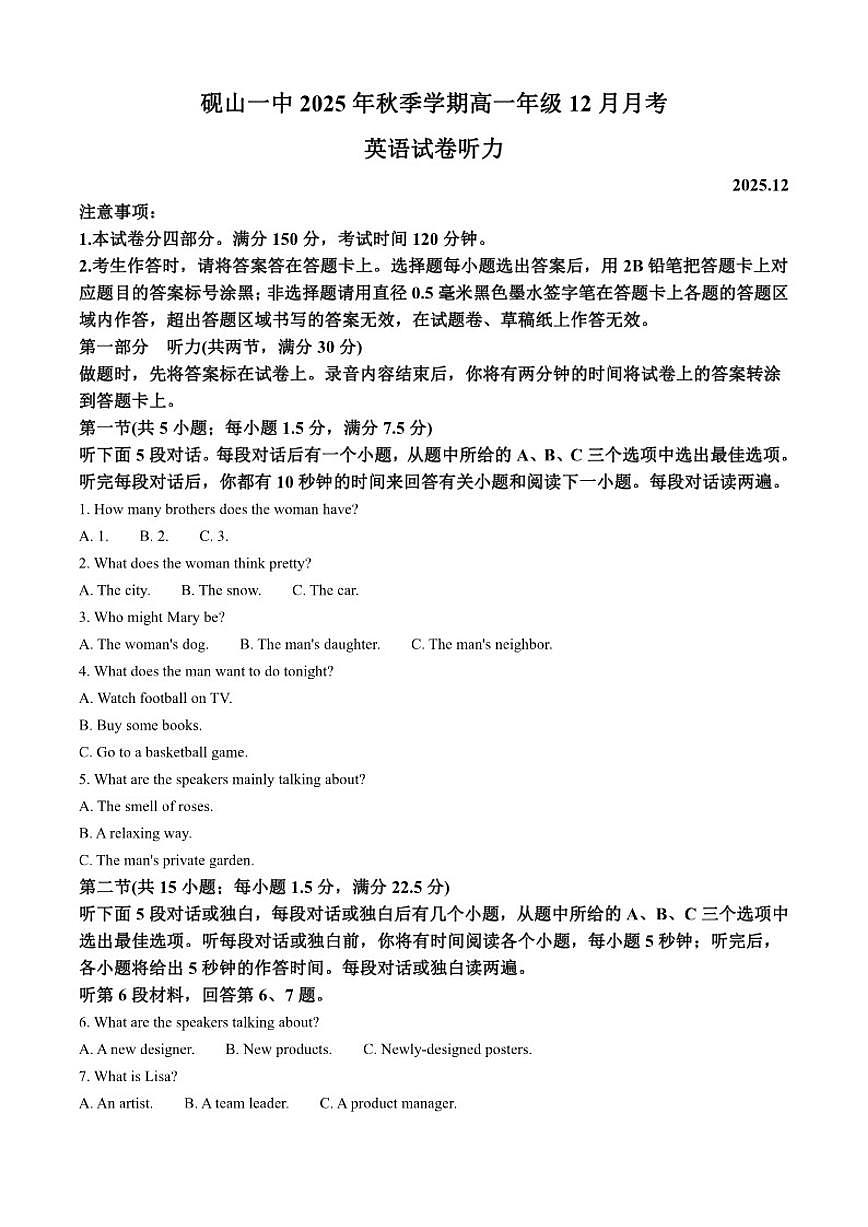 砚山一中 2025 年秋季学期高一年级 12 月月考

英语试卷听力

2025.12

注意事项：

1.本试卷分四部分。满分 150 分，考试时间 120 分钟。

2.考生作答时，请将答案答在答题卡上。选择题每小题选出答案后，用 2B 铅笔把答题卡上对应题目的答案标号涂黑；非选择题请用直径 0.5 毫米黑色墨水签字笔在答题卡上各题的答题区域内作答，超出答题区域书写的答案无效，在试题卷、草稿纸上作答无效。

第一部分　听力(共两节，满分 30 分)

做题时，先将答案标在试卷上。录音内容结束后，你将有两分钟的时间将试卷上的答案转涂到答题卡上。

第一节(共 5 小题；每小题 1.5 分，满分 7.5 分)

听下面 5 段对话。每段对话后有一个小题，从题中所给的 A、B、C 三个选项中选出最佳选项。听完每段对话后，你都有 10 秒钟的时间来回答有关小题和阅读下一小题。每段对话读两遍。

1. How many brothers does the woman have?

A. 1.　B. 2.　C. 3.

2. What does the woman think pretty?

A. The city.　B. The snow.　C. The car.

3. Who might Mary be?

A. The woman's dog.　B. The man's daughter.　C. The man's neighbor.

4. What does the man want to do tonight?

A. Watch football on TV.

B. Buy some books.

C. Go to a basketball game.

5. What are the speakers mainly talking about?

A. The smell of roses.

B. A relaxing way.

C. The man's private garden.

第二节(共 15 小题；每小题 1.5 分，满分 22.5 分)

听下面 5 段对话或独白，每段对话或独白后有几个小题，从题中所给的 A、B、C 三个选项中选出最佳选项。听每段对话或独白前，你将有时间阅读各个小题，每小题 5 秒钟；听完后，各小题将给出 5 秒钟的作答时间。每段对话或独白读两遍。

听第 6 段材料，回答第 6、7 题。

6. What are the speakers talking about?

A. A new designer.　B. New products.　C. Newly-designed posters.

7. What is Lisa?

A. An artist.　B. A team leader.　C. A product manager.